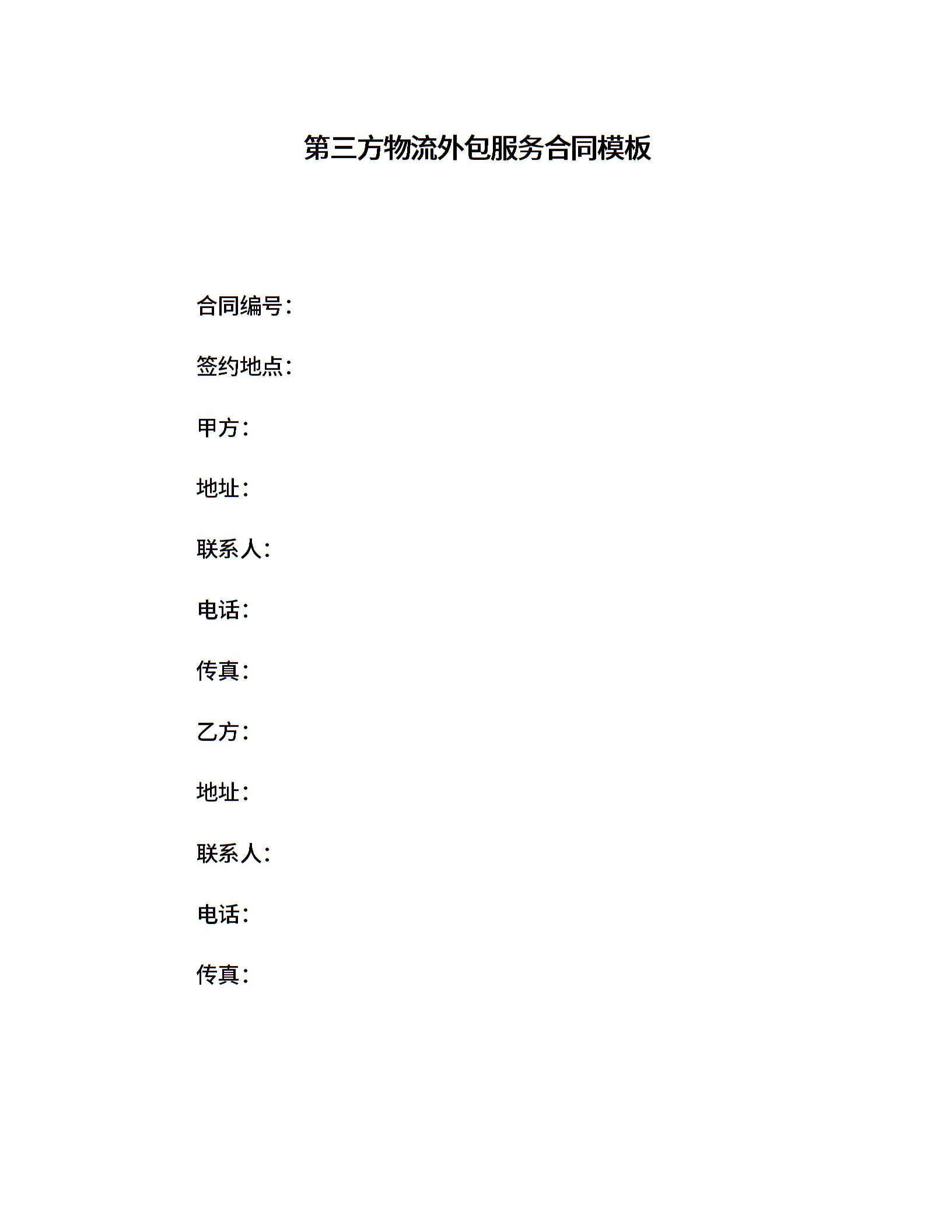 第三方物流外包服务合同模板

合同编号：

签约地点：

甲方：

地址：

联系人：

电话：

传真：

乙方：

地址：

联系人：

电话：

传真：